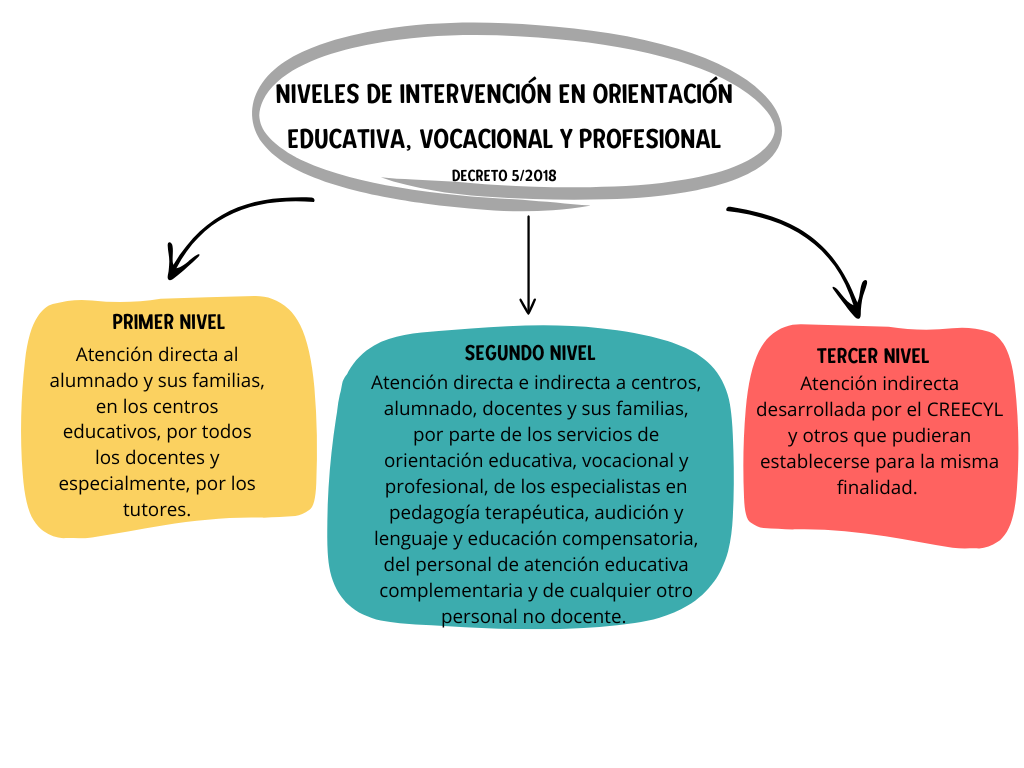 NIVELES DE INTERVENCIÓN EN ORIENTACIÓN EDUCATIVA, VOCACIONAL Y PROFESIONAL

DECRETO 5/2018

PRIMER NIVEL
Atención directa al alumnado y sus familias, en los centros educativos, por todos los docentes y especialmente, por los tutores.

SEGUNDO NIVEL
Atención directa e indirecta a centros, alumnado, docentes y sus familias, por parte de los servicios de orientación educativa, vocacional y profesional, de los especialistas en pedagogía terapéutica, audición y lenguaje y educación compensatoria, del personal de atención educativa complementaria y de cualquier otro personal no docente.

TERCER NIVEL
Atención indirecta desarrollada por el CREECYL y otros que pudieran establecerse para la misma finalidad.